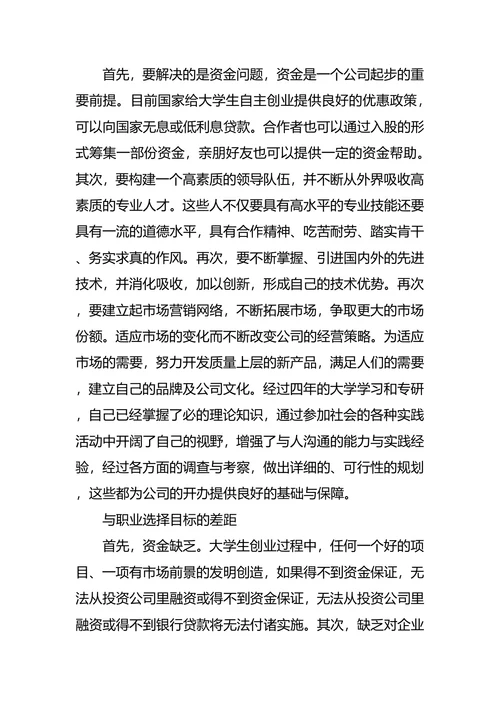 首先，要解决的是资金问题，资金是一个公司起步的重要前提。目前国家给大学生自主创业提供良好的优惠政策，可以向国家无息或低利息贷款。合作者也可以通过入股的形式筹集一部份资金，亲朋好友也可以提供一定的资金帮助。其次，要构建一个高素质的领导队伍，并不断从外界吸收高素质的专业人才。这些人不仅要具有高水平的专业技能还要具有一流的道德水平，具有合作精神、吃苦耐劳、踏实肯干、务实求真的作风。再次，要不断掌握、引进国内外的先进技术，并消化吸收，加以创新，形成自己的技术优势。再次，要建立起市场营销网络，不断拓展市场，争取更大的市场份额。适应市场的变化而不断改变公司的经营策略。为适应市场的需要，努力开发质量上层的新产品，满足人们的需要，建立自己的品牌及公司文化。经过四年的大学学习和专研，自己已经掌握了必的理论知识，通过参加社会的各种实践活动中开阔了自己的视野，增强了与人沟通的能力与实践经验，经过各方面的调查与考察，做出详细的、可行性的规划，这些都为公司的开办提供良好的基础与保障。

与职业选择目标的差距

首先，资金缺乏。大学生创业过程中，任何一个好的项目、一项有市场前景的发明创造，如果得不到资金保证，无法从投资公司里融资或得不到资金保证，无法从投资公司里融资或得不到银行贷款将无法付诸实施。其次，缺乏对企业